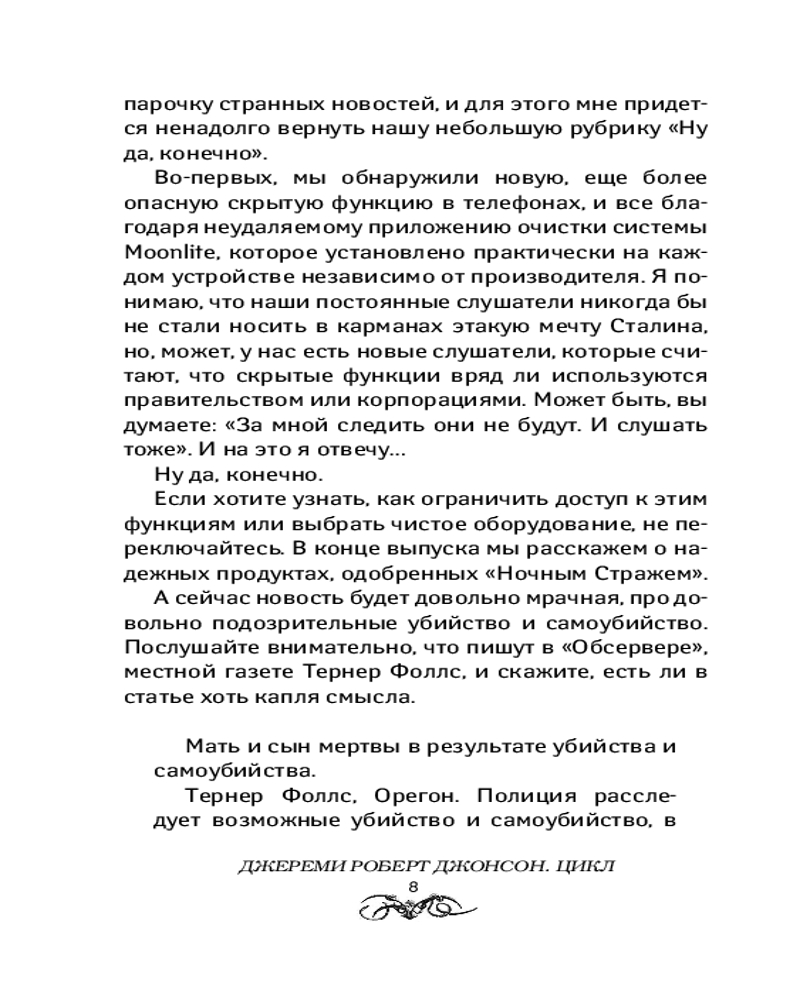 парочку странных новостей, и для этого мне придется ненадолго вернуть нашу небольшую рубрику «Ну да, конечно».

Во-первых, мы обнаружили новую, еще более опасную скрытую функцию в телефонах, и все благодаря неудаляемому приложению очистки системы Moonlite, которое установлено практически на каждом устройстве независимо от производителя. Я понимаю, что наши постоянные слушатели никогда бы не стали носить в карманах этакую мечту Сталина, но, может, у нас есть новые слушатели, которые считают, что скрытые функции вряд ли используются правительством или корпорациями. Может быть, вы думаете: «За мной следить они не будут. И слушать тоже». И на это я отвечу…

Ну да, конечно.

Если хотите узнать, как ограничить доступ к этим функциям или выбрать чистое оборудование, не переключайтесь. В конце выпуска мы расскажем о надежных продуктах, одобренных «Ночным Стражем».

А сейчас новость будет довольно мрачная, про довольно подозрительные убийство и самоубийство. Послушайте внимательно, что пишут в «Обсервере», местной газете Тернер Фоллс, и скажите, есть ли в статье хоть капля смысла.

Мать и сын мертвы в результате убийства и самоубийства.

Тернер Фоллс, Орегон. Полиция расследует возможные убийство и самоубийство, в

ДЖЕРЕМИ РОБЕРТ ДЖОНСОН. ЦИКЛ
8